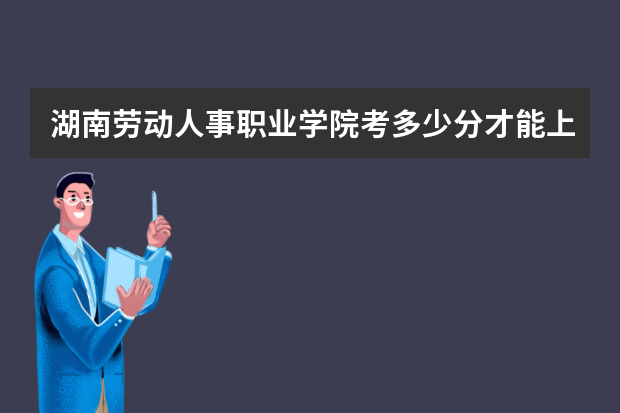 湖南劳动人事职业学院考多少分才能上